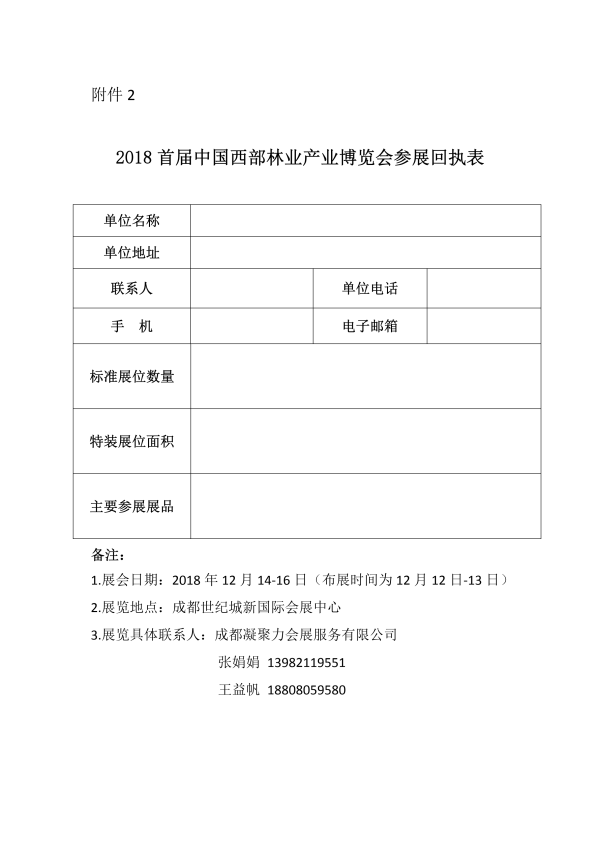 附件 2

2018 首届中国西部林业产业博览会参展回执表

| 单位名称 | | | |
|---|---|---|---|
| 单位地址 | | | |
| 联系人 | | 单位电话 | |
| 手　机 | | 电子邮箱 | |
| 标准展位数量 | | | |
| 特装展位面积 | | | |
| 主要参展展品 | | | |

备注：

1.展会日期：2018 年 12 月 14-16 日（布展时间为 12 月 12 日-13 日）

2.展览地点：成都世纪城新国际会展中心

3.展览具体联系人：成都凝聚力会展服务有限公司

张娟娟 13982119551

王益帆 18808059580